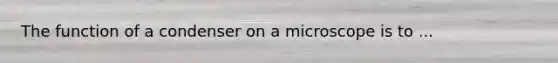 The function of a condenser on a microscope is to ...